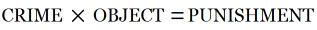 $\text{CRIME} \times \text{OBJECT} = \text{PUNISHMENT}$